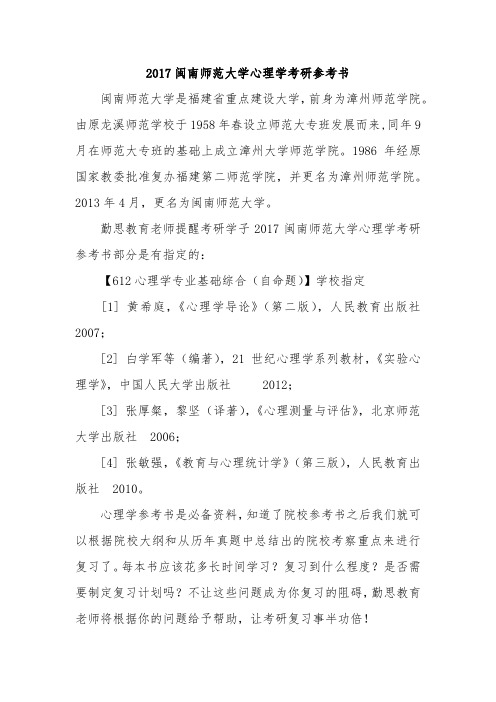 2017 闽南师范大学心理学考研参考书

闽南师范大学是福建省重点建设大学，前身为漳州师范学院。由原龙溪师范学校于 1958 年春设立师范大专班发展而来，同年 9 月在师范大专班的基础上成立漳州大学师范学院。1986 年经原国家教委批准复办福建第二师范学院，并更名为漳州师范学院。2013 年 4 月，更名为闽南师范大学。

勤思教育老师提醒考研学子 2017 闽南师范大学心理学考研参考书部分是有指定的：

【612 心理学专业基础综合（自命题）】学校指定

[1] 黄希庭，《心理学导论》（第二版），人民教育出版社 2007；

[2] 白学军等（编著），21 世纪心理学系列教材，《实验心理学》，中国人民大学出版社 2012；

[3] 张厚粲，黎坚（译著），《心理测量与评估》，北京师范大学出版社 2006；

[4] 张敏强，《教育与心理统计学》（第三版），人民教育出版社 2010。

心理学参考书是必备资料，知道了院校参考书之后我们就可以根据院校大纲和从历年真题中总结出的院校考察重点来进行复习了。每本书应该花多长时间学习？复习到什么程度？是否需要制定复习计划吗？不让这些问题成为你复习的阻碍，勤思教育老师将根据你的问题给予帮助，让考研复习事半功倍！